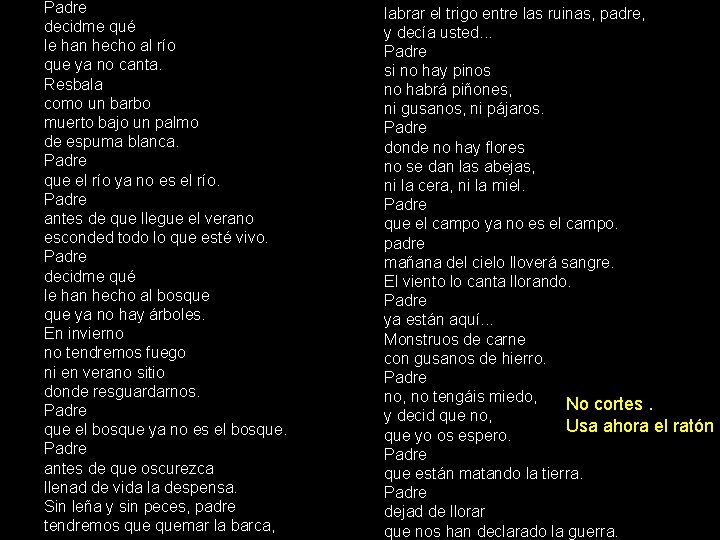 Padre
decidme qué
le han hecho al río
que ya no canta.
Resbala
como un barbo
muerto bajo un palmo
de espuma blanca.
Padre
que el río ya no es el río.
Padre
antes de que llegue el verano
esconded todo lo que esté vivo.
Padre
decidme qué
le han hecho al bosque
que ya no hay árboles.
En invierno
no tendremos fuego
ni en verano sitio
donde resguardarnos.
Padre
que el bosque ya no es el bosque.
Padre
antes de que oscurezca
llenad de vida la despensa.
Sin leña y sin peces, padre
tendremos que quemar la barca,

labrar el trigo entre las ruinas, padre,
y decía usted...
Padre
si no hay pinos
no habrá piñones,
ni gusanos, ni pájaros.
Padre
donde no hay flores
no se dan las abejas,
ni la cera, ni la miel.
Padre
que el campo ya no es el campo.
padre
mañana del cielo lloverá sangre.
El viento lo canta llorando.
Padre
ya están aquí...
Monstruos de carne
con gusanos de hierro.
Padre
no, no tengáis miedo,
y decid que no,
que yo os espero.
Padre
que están matando la tierra.
Padre
dejad de llorar
que nos han declarado la guerra.

No cortes .
Usa ahora el ratón